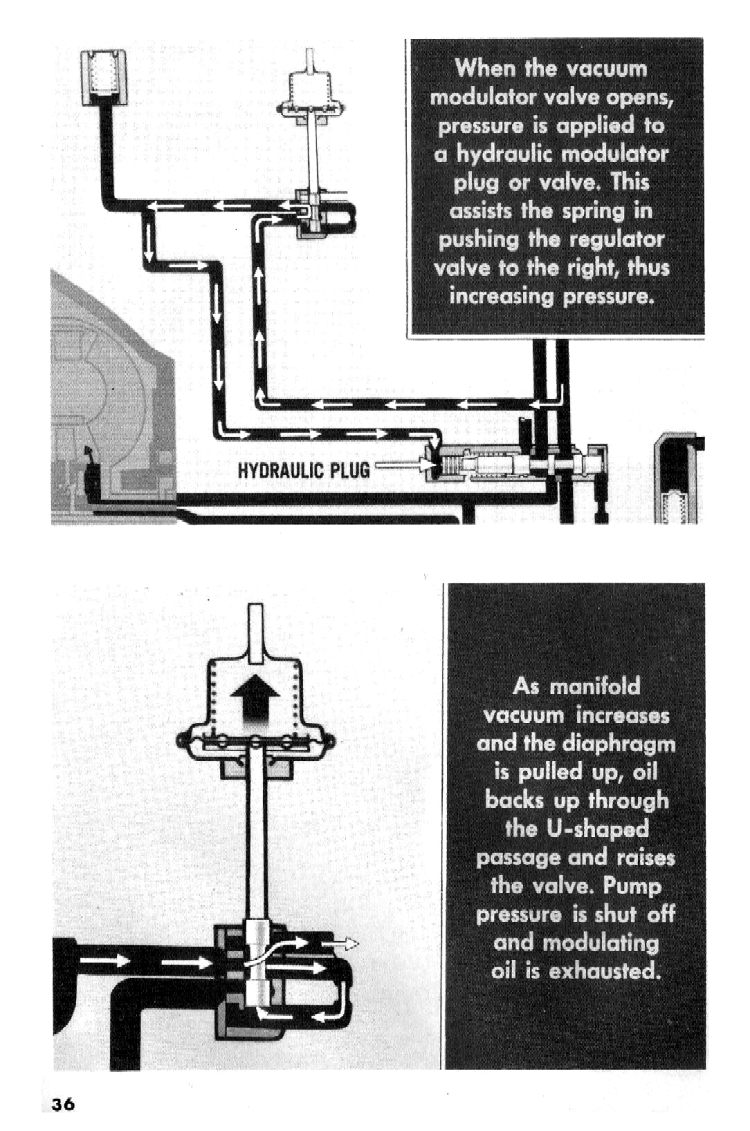 When the vacuum modulator valve opens, pressure is applied to a hydraulic modulator plug or valve. This assists the spring in pushing the regulator valve to the right, thus increasing pressure.

HYDRAULIC PLUG

As manifold vacuum increases and the diaphragm is pulled up, oil backs up through the U-shaped passage and raises the valve. Pump pressure is shut off and modulating oil is exhausted.

36